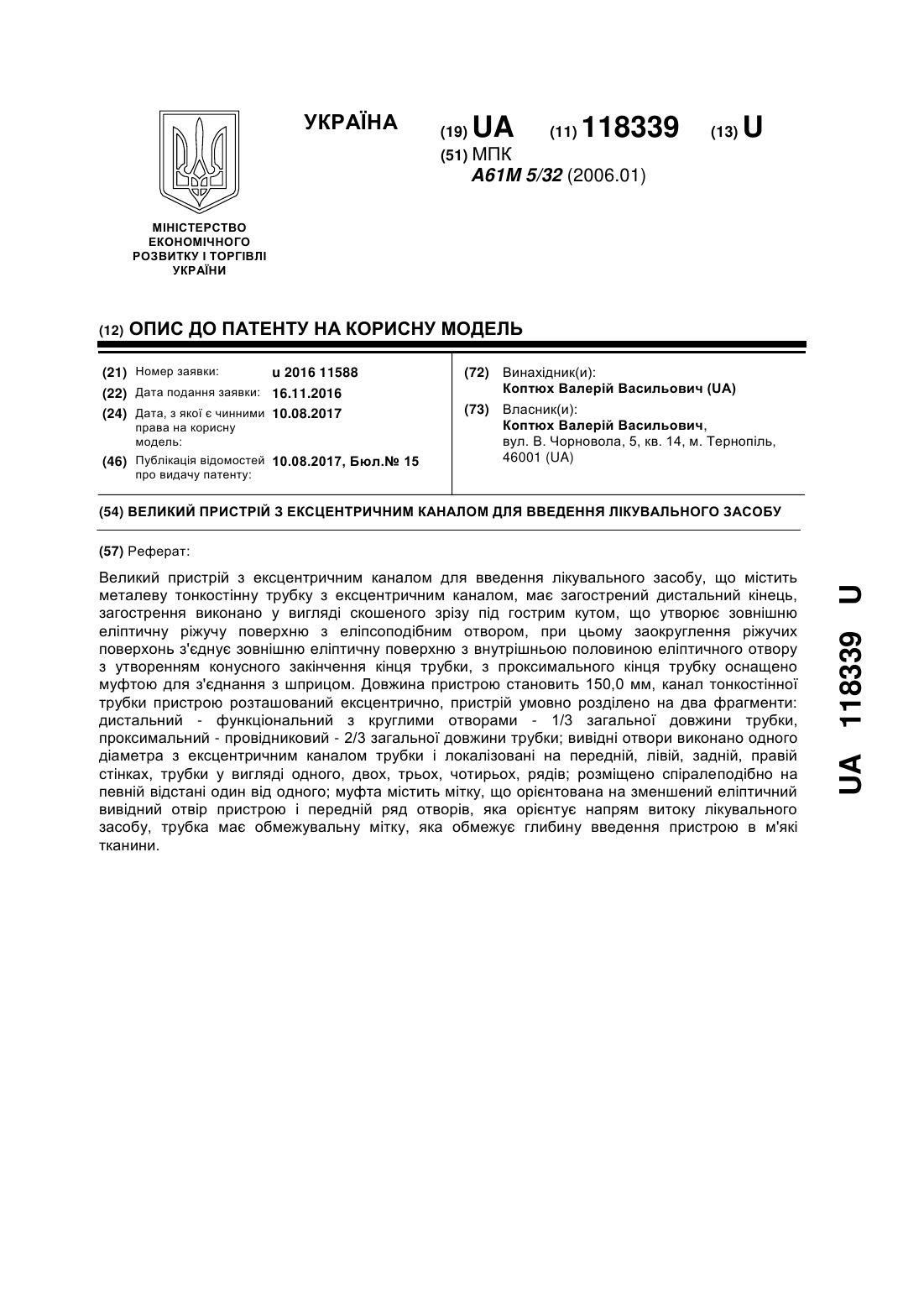 УКРАЇНА

(19) UA (11) 118339 (13) U

(51) МПК
A61M 5/32 (2006.01)

МІНІСТЕРСТВО ЕКОНОМІЧНОГО РОЗВИТКУ І ТОРГІВЛІ УКРАЇНИ

(12) ОПИС ДО ПАТЕНТУ НА КОРИСНУ МОДЕЛЬ

(21) Номер заявки: u 2016 11588
(22) Дата подання заявки: 16.11.2016
(24) Дата, з якої є чинними права на корисну модель: 10.08.2017
(46) Публікація відомостей про видачу патенту: 10.08.2017, Бюл.№ 15

(72) Винахідник(и):
Коптюх Валерій Васильович (UA)
(73) Власник(и):
Коптюх Валерій Васильович,
вул. В. Чорновола, 5, кв. 14, м. Тернопіль, 46001 (UA)

(54) ВЕЛИКИЙ ПРИСТРІЙ З ЕКСЦЕНТРИЧНИМ КАНАЛОМ ДЛЯ ВВЕДЕННЯ ЛІКУВАЛЬНОГО ЗАСОБУ

(57) Реферат:

Великий пристрій з ексцентричним каналом для введення лікувального засобу, що містить металеву тонкостінну трубку з ексцентричним каналом, має загострений дистальний кінець, загострення виконано у вигляді скошеного зрізу під гострим кутом, що утворює зовнішню еліптичну ріжучу поверхню з еліпсоподібним отвором, при цьому заокруглення ріжучих поверхонь з'єднує зовнішню еліптичну поверхню з внутрішньою половиною еліптичного отвору з утворенням конусного закінчення кінця трубки, з проксимального кінця трубку оснащено муфтою для з'єднання з шприцом. Довжина пристрою становить 150,0 мм, канал тонкостінної трубки пристрою розташований ексцентрично, пристрій умовно розділено на два фрагменти: дистальний - функціональний з круглими отворами - 1/3 загальної довжини трубки, проксимальний - провідниковий - 2/3 загальної довжини трубки; вивідні отвори виконано одного діаметра з ексцентричним каналом трубки і локалізовані на передній, лівій, задній, правій стінках, трубки у вигляді одного, двох, трьох, чотирьох, рядів; розміщено спіралеподібно на певній відстані один від одного; муфта містить мітку, що орієнтована на зменшений еліптичний вивідний отвір пристрою і передній ряд отворів, яка орієнтує напрям витоку лікувального засобу, трубка має обмежувальну мітку, яка обмежує глибину введення пристрою в м'які тканини.

UA 118339 U